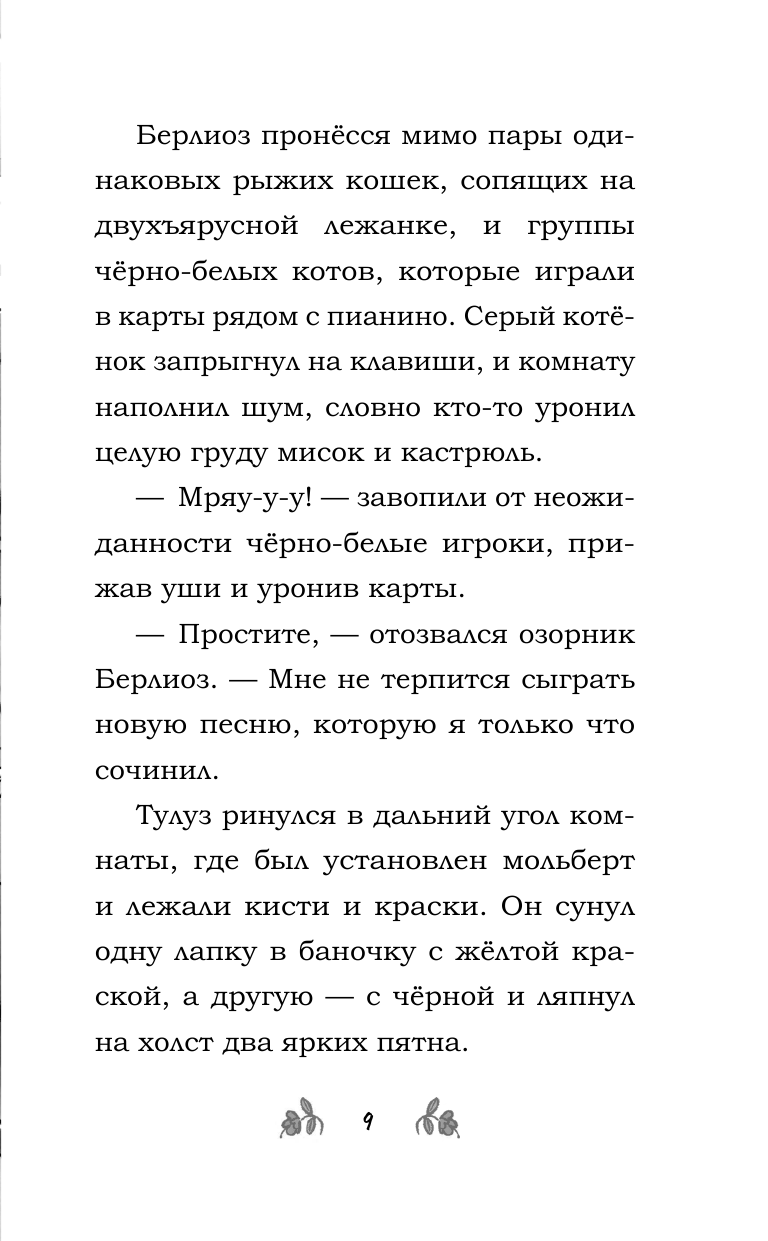 Берлиоз пронёсся мимо пары одинаковых рыжих кошек, сопящих на двухъярусной лежанке, и группы чёрно-белых котов, которые играли в карты рядом с пианино. Серый котёнок запрыгнул на клавиши, и комнату наполнил шум, словно кто-то уронил целую груду мисок и кастрюль.

— Мряу-у-у! — завопили от неожиданности чёрно-белые игроки, прижав уши и уронив карты.

— Простите, — отозвался озорник Берлиоз. — Мне не терпится сыграть новую песню, которую я только что сочинил.

Тулуз ринулся в дальний угол комнаты, где был установлен мольберт и лежали кисти и краски. Он сунул одну лапку в баночку с жёлтой краской, а другую — с чёрной и ляпнул на холст два ярких пятна.

9